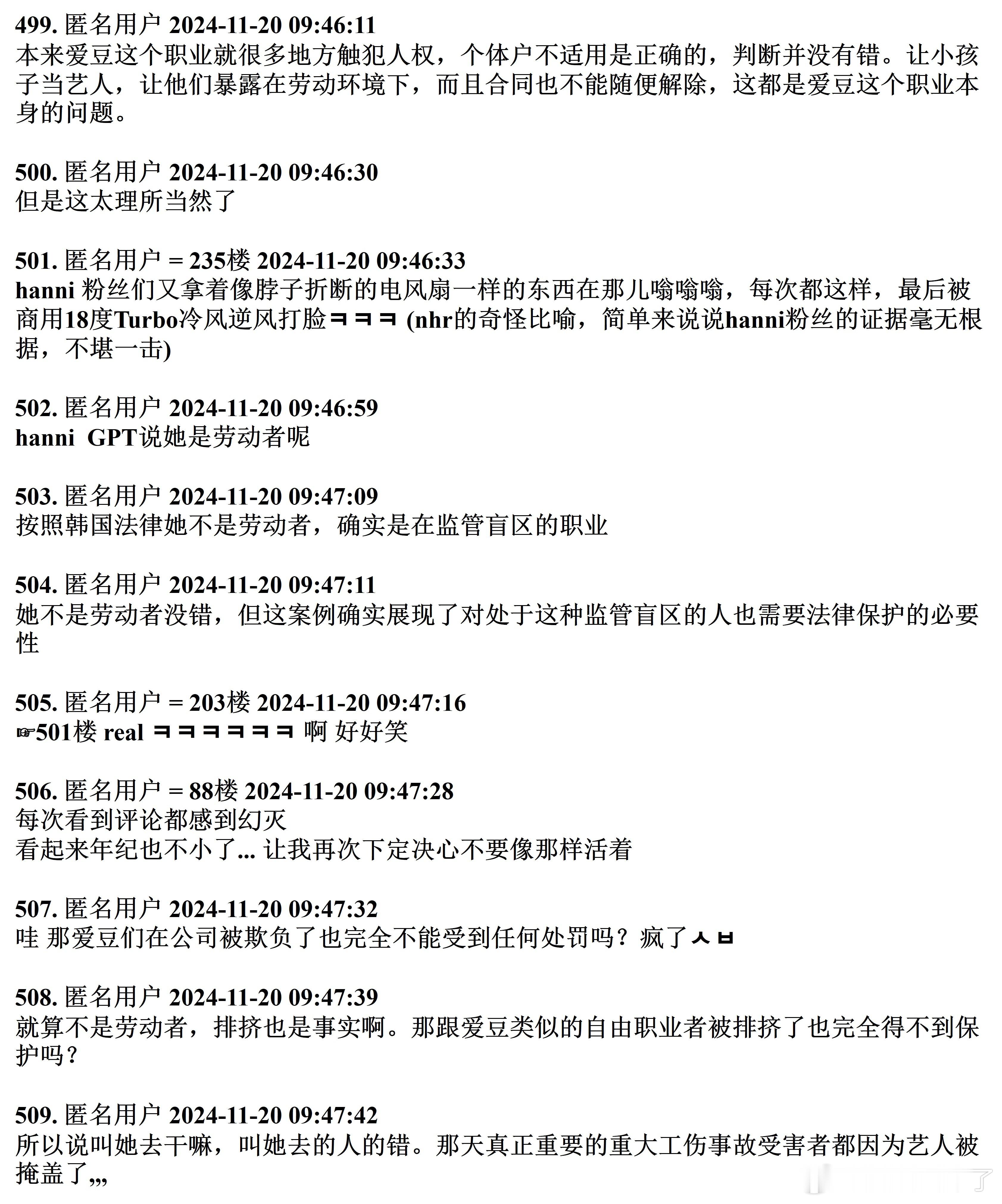 499. 匿名用户 2024-11-20 09:46:11
本来爱豆这个职业就很多地方触犯人权，个体户不适用是正确的，判断并没有错。让小孩子当艺人，让他们暴露在劳动环境下，而且合同也不能随便解除，这都是爱豆这个职业本身的问题。

500. 匿名用户 2024-11-20 09:46:30
但是这太理所当然了

501. 匿名用户 = 235楼 2024-11-20 09:46:33
hanni 粉丝们又拿着像脖子折断的电风扇一样的东西在那儿嗡嗡嗡，每次都这样，最后被商用18度Turbo冷风逆风打脸ㅋㅋㅋ (nhr的奇怪比喻，简单来说说hanni粉丝的证据毫无根据，不堪一击)

502. 匿名用户 2024-11-20 09:46:59
hanni GPT说她是劳动者呢

503. 匿名用户 2024-11-20 09:47:09
按照韩国法律她不是劳动者，确实是在监管盲区的职业

504. 匿名用户 2024-11-20 09:47:11
她不是劳动者没错，但这案例确实展现了对处于这种监管盲区的人也需要法律保护的必要性

505. 匿名用户 = 203楼 2024-11-20 09:47:16
☞501楼 real ㅋㅋㅋㅋㅋㅋ 啊 好好笑

506. 匿名用户 = 88楼 2024-11-20 09:47:28
每次看到评论都感到幻灭
看起来年纪也不小了... 让我再次下定决心不要像那样活着

507. 匿名用户 2024-11-20 09:47:32
哇 那爱豆们在公司被欺负了也完全不能受到任何处罚吗？疯了ㅅㅂ

508. 匿名用户 2024-11-20 09:47:39
就算不是劳动者，排挤也是事实啊。那跟爱豆类似的自由职业者被排挤了也完全得不到保护吗？

509. 匿名用户 2024-11-20 09:47:42
所以说叫她去干嘛，叫她去的人的错。那天真正重要的重大工伤事故受害者都因为艺人被掩盖了,,,